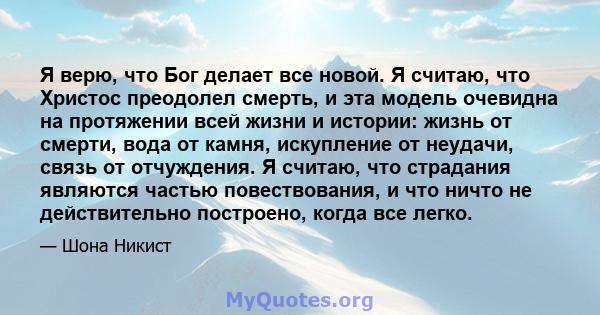 Я верю, что Бог делает все новой. Я считаю, что Христос преодолел смерть, и эта модель очевидна на протяжении всей жизни и истории: жизнь от смерти, вода от камня, искупление от неудачи, связь от отчуждения. Я считаю, что страдания являются частью повествования, и что ничто не действительно построено, когда все легко.

— Шона Никист

MyQuotes.org